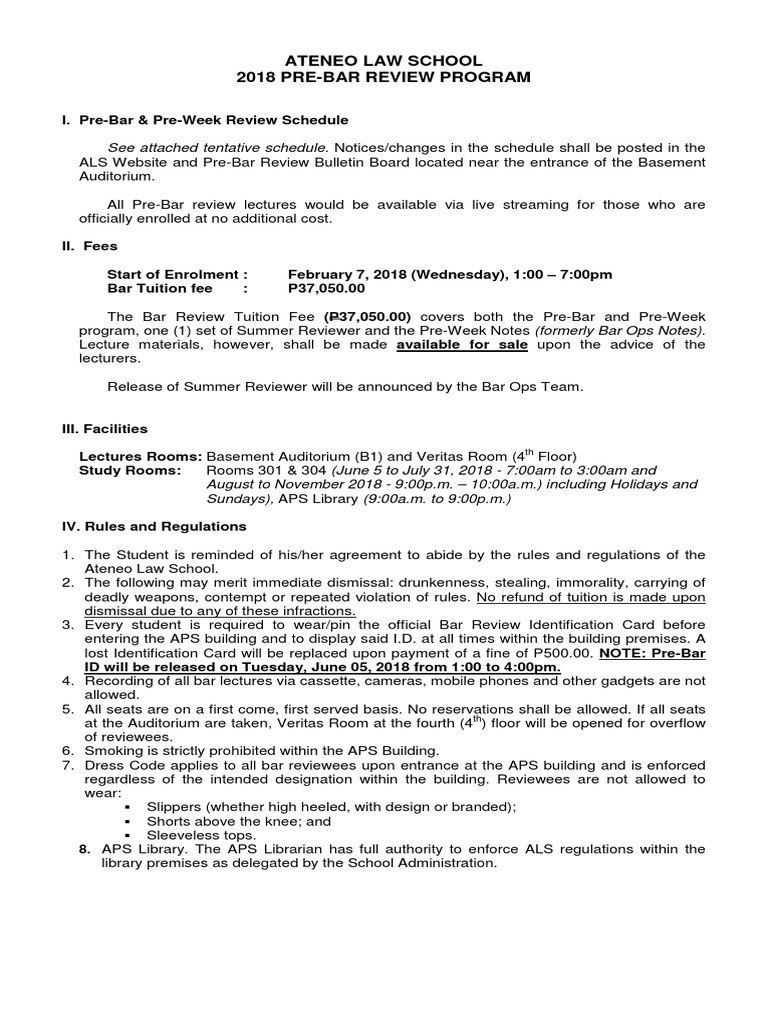 ATENEO LAW SCHOOL
2018 PRE-BAR REVIEW PROGRAM

I. Pre-Bar & Pre-Week Review Schedule

See attached tentative schedule. Notices/changes in the schedule shall be posted in the ALS Website and Pre-Bar Review Bulletin Board located near the entrance of the Basement Auditorium.

All Pre-Bar review lectures would be available via live streaming for those who are officially enrolled at no additional cost.

II. Fees

Start of Enrolment : February 7, 2018 (Wednesday), 1:00 – 7:00pm
Bar Tuition fee : P37,050.00

The Bar Review Tuition Fee (₱37,050.00) covers both the Pre-Bar and Pre-Week program, one (1) set of Summer Reviewer and the Pre-Week Notes (formerly Bar Ops Notes). Lecture materials, however, shall be made available for sale upon the advice of the lecturers.

Release of Summer Reviewer will be announced by the Bar Ops Team.

III. Facilities

Lectures Rooms: Basement Auditorium (B1) and Veritas Room ($4^{th}$ Floor)
Study Rooms: Rooms 301 & 304 (June 5 to July 31, 2018 - 7:00am to 3:00am and August to November 2018 - 9:00p.m. – 10:00a.m.) including Holidays and Sundays), APS Library (9:00a.m. to 9:00p.m.)

IV. Rules and Regulations

1. The Student is reminded of his/her agreement to abide by the rules and regulations of the Ateneo Law School.
2. The following may merit immediate dismissal: drunkenness, stealing, immorality, carrying of deadly weapons, contempt or repeated violation of rules. No refund of tuition is made upon dismissal due to any of these infractions.
3. Every student is required to wear/pin the official Bar Review Identification Card before entering the APS building and to display said I.D. at all times within the building premises. A lost Identification Card will be replaced upon payment of a fine of P500.00. NOTE: Pre-Bar ID will be released on Tuesday, June 05, 2018 from 1:00 to 4:00pm.
4. Recording of all bar lectures via cassette, cameras, mobile phones and other gadgets are not allowed.
5. All seats are on a first come, first served basis. No reservations shall be allowed. If all seats at the Auditorium are taken, Veritas Room at the fourth ($4^{th}$) floor will be opened for overflow of reviewees.
6. Smoking is strictly prohibited within the APS Building.
7. Dress Code applies to all bar reviewees upon entrance at the APS building and is enforced regardless of the intended designation within the building. Reviewees are not allowed to wear:
▪ Slippers (whether high heeled, with design or branded);
▪ Shorts above the knee; and
▪ Sleeveless tops.
8. APS Library. The APS Librarian has full authority to enforce ALS regulations within the library premises as delegated by the School Administration.